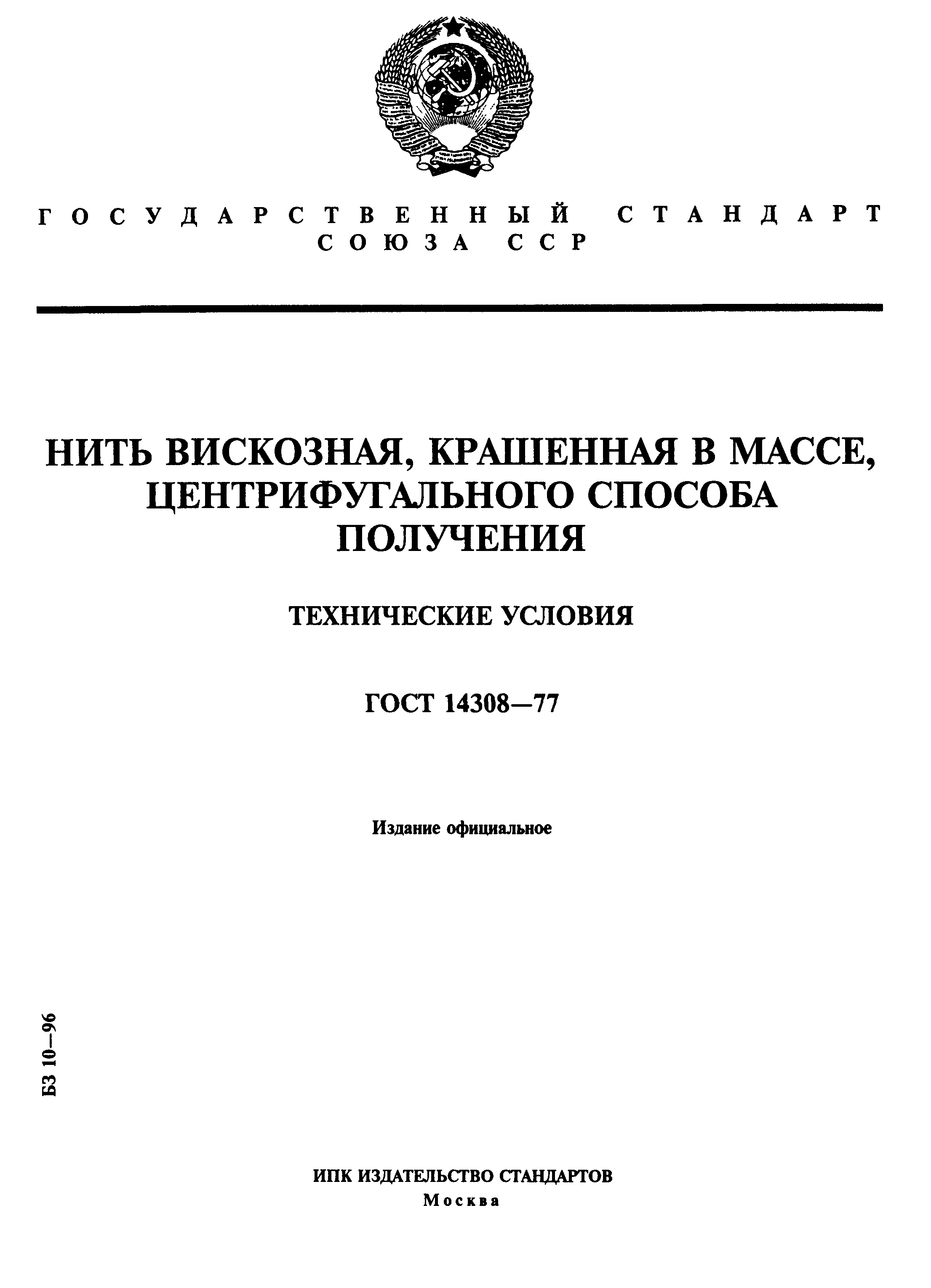 ГОСУДАРСТВЕННЫЙ СТАНДАРТ СОЮЗА ССР

НИТЬ ВИСКОЗНАЯ, КРАШЕННАЯ В МАССЕ, ЦЕНТРИФУГАЛЬНОГО СПОСОБА ПОЛУЧЕНИЯ

ТЕХНИЧЕСКИЕ УСЛОВИЯ

ГОСТ 14308—77

Издание официальное

БЗ 10—96

ИПК ИЗДАТЕЛЬСТВО СТАНДАРТОВ
Москва